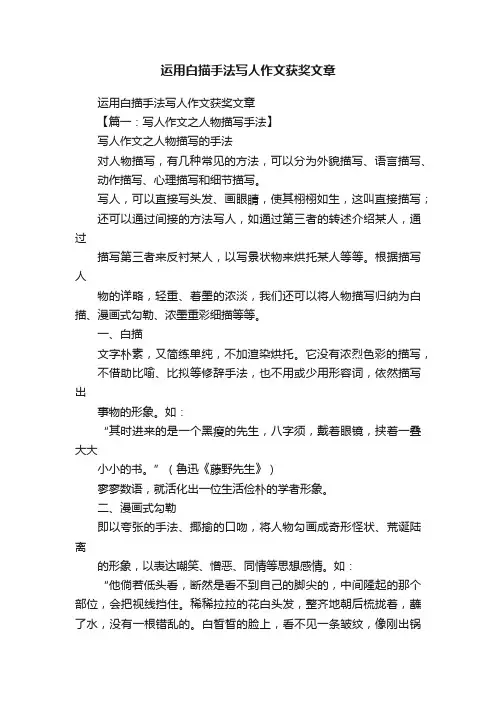 运用白描手法写人作文获奖文章

运用白描手法写人作文获奖文章

【篇一：写人作文之人物描写手法】

写人作文之人物描写的手法

对人物描写，有几种常见的方法，可以分为外貌描写、语言描写、动作描写、心理描写和细节描写。

写人，可以直接写头发、画眼睛，使其栩栩如生，这叫直接描写；还可以通过间接的方法写人，如通过第三者的转述介绍某人，通过

描写第三者来反衬某人，以写景状物来烘托某人等等。根据描写人

物的详略，轻重、着墨的浓淡，我们还可以将人物描写归纳为白描、漫画式勾勒、浓墨重彩细描等等。

一、白描

文字朴素，又简练单纯，不加渲染烘托。它没有浓烈色彩的描写，不借助比喻、比拟等修辞手法，也不用或少用形容词，依然描写出

事物的形象。如：

“其时进来的是一个黑瘦的先生，八字须，戴着眼镜，挟着一叠大大

小小的书。”（鲁迅《藤野先生》）

寥寥数语，就活化出一位生活俭朴的学者形象。

二、漫画式勾勒

即以夸张的手法、揶揄的口吻，将人物勾画成奇形怪状、荒诞陆离

的形象，以表达嘲笑、憎恶、同情等思想感情。如：

“他倘若低头看，断然是看不到自己的脚尖的，中间隆起的那个部位，会把视线挡住。稀稀拉拉的花白头发，整齐地朝后梳拢着，蘸了水，没有一根错乱的。白皙皙的脸上，看不见一条皱纹，像刚出锅